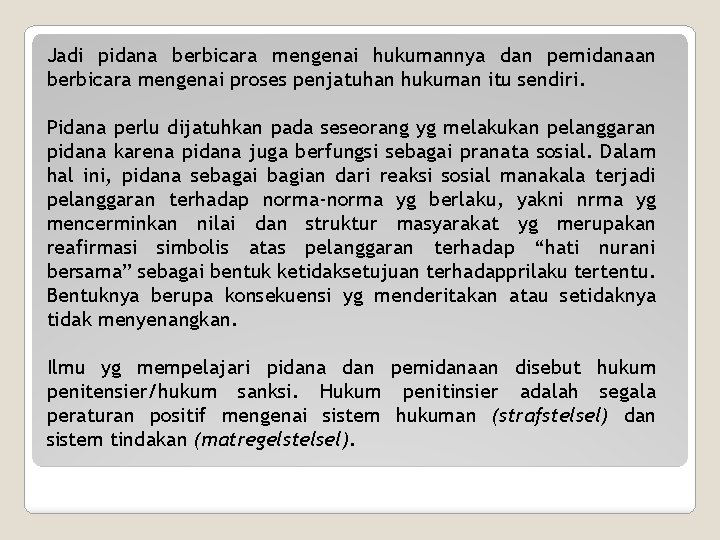 Jadi pidana berbicara mengenai hukumannya dan pemidanaan berbicara mengenai proses penjatuhan hukuman itu sendiri.

Pidana perlu dijatuhkan pada seseorang yg melakukan pelanggaran pidana karena pidana juga berfungsi sebagai pranata sosial. Dalam hal ini, pidana sebagai bagian dari reaksi sosial manakala terjadi pelanggaran terhadap norma-norma yg berlaku, yakni nrma yg mencerminkan nilai dan struktur masyarakat yg merupakan reafirmasi simbolis atas pelanggaran terhadap "hati nurani bersama" sebagai bentuk ketidaksetujuan terhadapprilaku tertentu. Bentuknya berupa konsekuensi yg menderitakan atau setidaknya tidak menyenangkan.

Ilmu yg mempelajari pidana dan pemidanaan disebut hukum penitensier/hukum sanksi. Hukum penitinsier adalah segala peraturan positif mengenai sistem hukuman (strafstelsel) dan sistem tindakan (matregelstelsel).